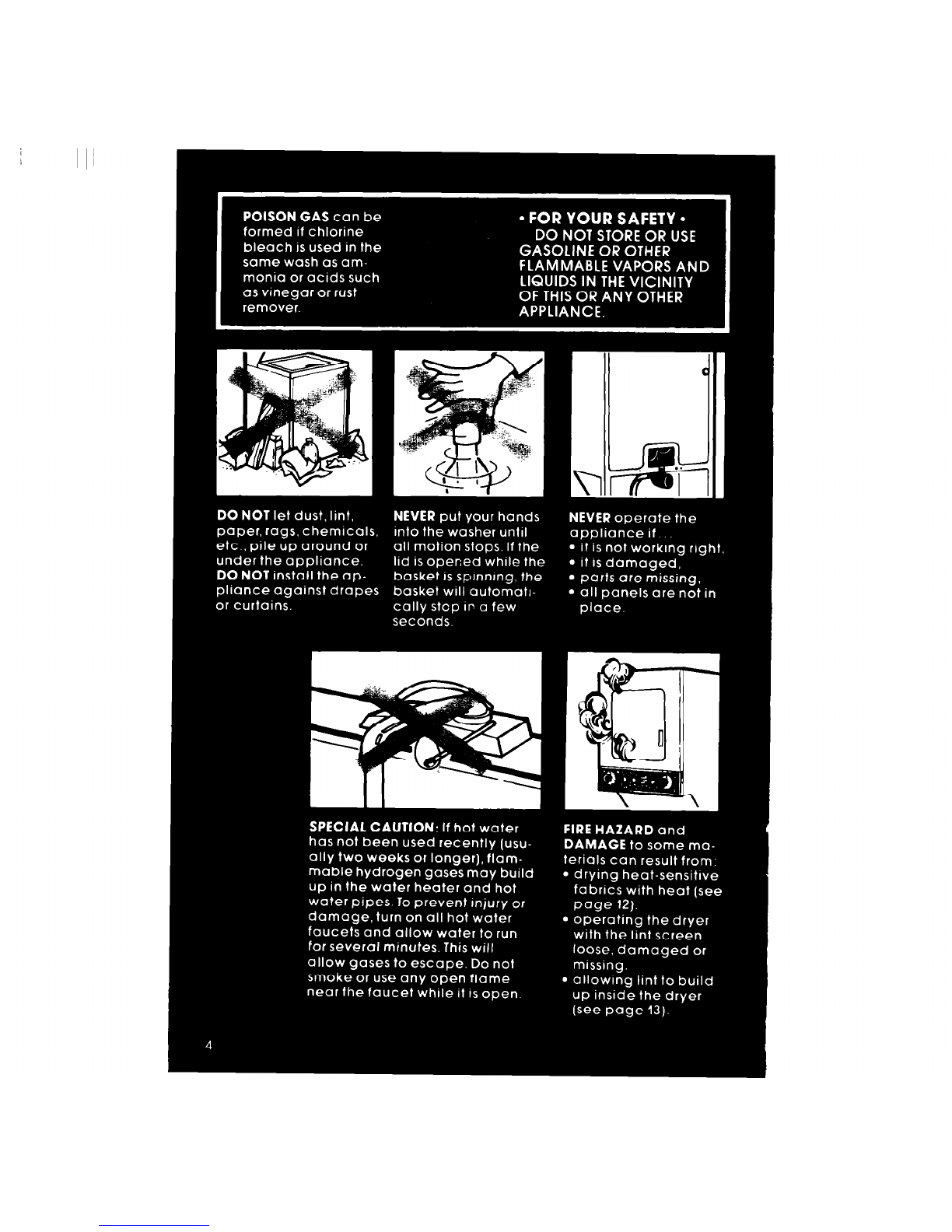 POISON GAS can be formed if chlorine bleach is used in the same wash as ammonia or acids such as vinegar or rust remover.

• FOR YOUR SAFETY •
DO NOT STORE OR USE GASOLINE OR OTHER FLAMMABLE VAPORS AND LIQUIDS IN THE VICINITY OF THIS OR ANY OTHER APPLIANCE.

DO NOT let dust, lint, paper, rags, chemicals, etc., pile up around or under the appliance. DO NOT install the appliance against drapes or curtains.

NEVER put your hands into the washer until all motion stops. If the lid is opened while the basket is spinning, the basket will automatically stop in a few seconds.

NEVER operate the appliance if...
• it is not working right,
• it is damaged,
• parts are missing,
• all panels are not in place.

SPECIAL CAUTION: If hot water has not been used recently (usually two weeks or longer), flammable hydrogen gases may build up in the water heater and hot water pipes. To prevent injury or damage, turn on all hot water faucets and allow water to run for several minutes. This will allow gases to escape. Do not smoke or use any open flame near the faucet while it is open.

FIRE HAZARD and DAMAGE to some materials can result from:
• drying heat-sensitive fabrics with heat (see page 12).
• operating the dryer with the lint screen loose, damaged or missing.
• allowing lint to build up inside the dryer (see page 13).

4